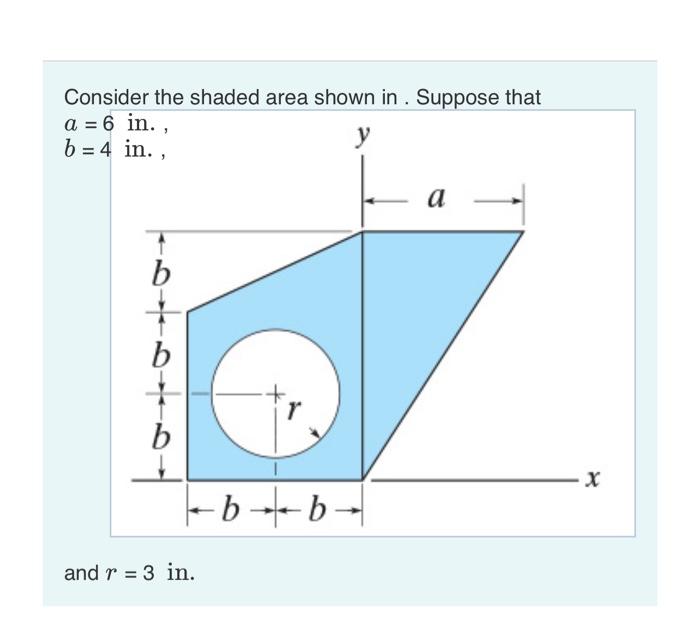 Consider the shaded area shown in . Suppose that
$a = 6$ in. ,
$b = 4$ in. ,

$y$
$a$
$b$
$b$
$b$
$r$
$x$
$b$ $b$

and $r = 3$ in.